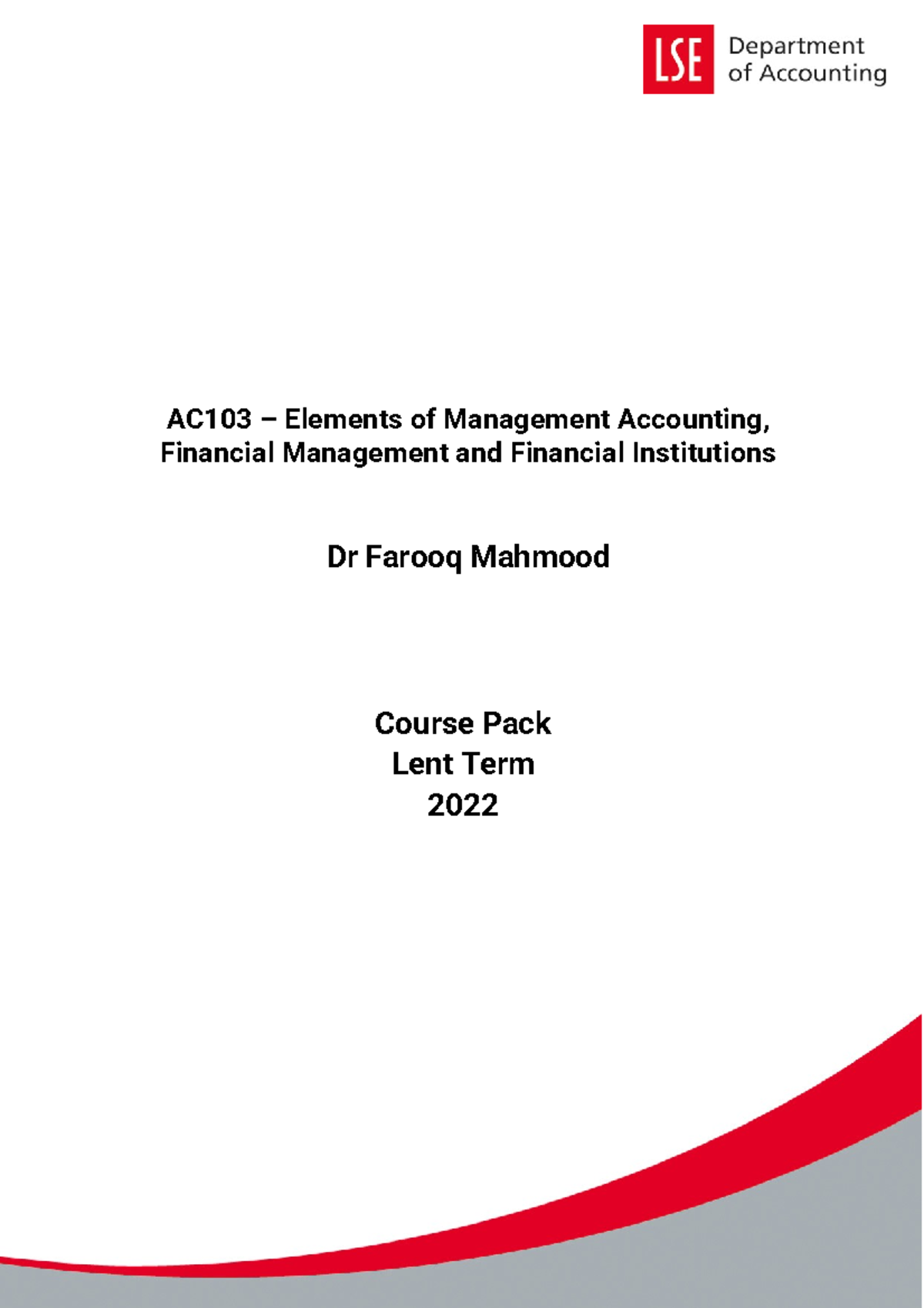 LSE Department of Accounting

AC103 – Elements of Management Accounting, Financial Management and Financial Institutions

Dr Farooq Mahmood

Course Pack
Lent Term
2022